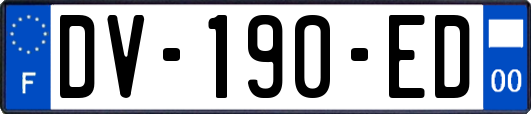 F
DV-190-ED
00